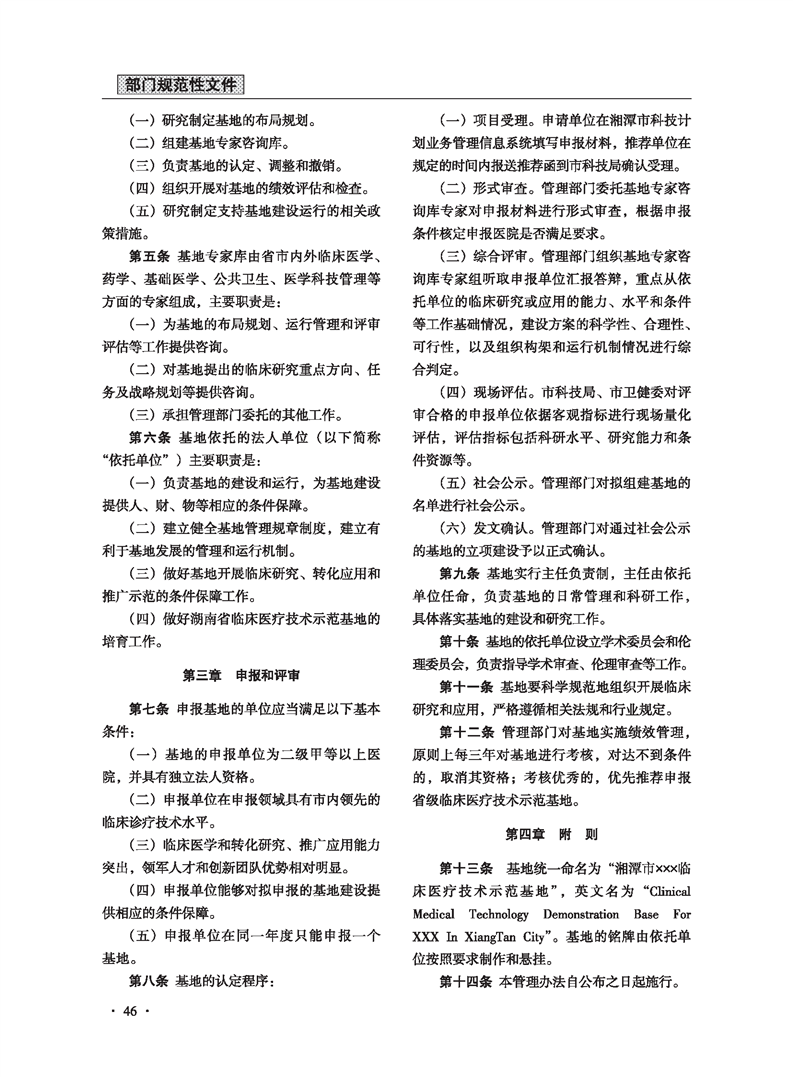 部门规范性文件

（一）研究制定基地的布局规划。

（二）组建基地专家咨询库。

（三）负责基地的认定、调整和撤销。

（四）组织开展对基地的绩效评估和检查。

（五）研究制定支持基地建设运行的相关政策措施。

第五条 基地专家库由省市内外临床医学、药学、基础医学、公共卫生、医学科技管理等方面的专家组成，主要职责是：

（一）为基地的布局规划、运行管理和评审评估等工作提供咨询。

（二）对基地提出的临床研究重点方向、任务及战略规划等提供咨询。

（三）承担管理部门委托的其他工作。

第六条 基地依托的法人单位（以下简称“依托单位”）主要职责是：

（一）负责基地的建设和运行，为基地建设提供人、财、物等相应的条件保障。

（二）建立健全基地管理规章制度，建立有利于基地发展的管理和运行机制。

（三）做好基地开展临床研究、转化应用和推广示范的条件保障工作。

（四）做好湖南省临床医疗技术示范基地的培育工作。

第三章 申报和评审

第七条 申报基地的单位应当满足以下基本条件：

（一）基地的申报单位为二级甲等以上医院，并具有独立法人资格。

（二）申报单位在申报领域具有市内领先的临床诊疗技术水平。

（三）临床医学和转化研究、推广应用能力突出，领军人才和创新团队优势相对明显。

（四）申报单位能够对拟申报的基地建设提供相应的条件保障。

（五）申报单位在同一年度只能申报一个基地。

第八条 基地的认定程序：

（一）项目受理。申请单位在湘潭市科技计划业务管理信息系统填写申报材料，推荐单位在规定的时间内报送推荐函到市科技局确认受理。

（二）形式审查。管理部门委托基地专家咨询库专家对申报材料进行形式审查，根据申报条件核定申报医院是否满足要求。

（三）综合评审。管理部门组织基地专家咨询库专家组听取申报单位汇报答辩，重点从依托单位的临床研究或应用的能力、水平和条件等工作基础情况，建设方案的科学性、合理性、可行性，以及组织构架和运行机制情况进行综合判定。

（四）现场评估。市科技局、市卫健委对评审合格的申报单位依据客观指标进行现场量化评估，评估指标包括科研水平、研究能力和条件资源等。

（五）社会公示。管理部门对拟组建基地的名单进行社会公示。

（六）发文确认。管理部门对通过社会公示的基地的立项建设予以正式确认。

第九条 基地实行主任负责制，主任由依托单位任命，负责基地的日常管理和科研工作，具体落实基地的建设和研究工作。

第十条 基地的依托单位设立学术委员会和伦理委员会，负责指导学术审查、伦理审查等工作。

第十一条 基地要科学规范地组织开展临床研究和应用，严格遵循相关法规和行业规定。

第十二条 管理部门对基地实施绩效管理，原则上每三年对基地进行考核，对达不到条件的，取消其资格；考核优秀的，优先推荐申报省级临床医疗技术示范基地。

第四章 附 则

第十三条 基地统一命名为“湘潭市×××临床医疗技术示范基地”，英文名为“Clinical Medical Technology Demonstration Base For XXX In XiangTan City”。基地的铭牌由依托单位按照要求制作和悬挂。

第十四条 本管理办法自公布之日起施行。

· 46 ·